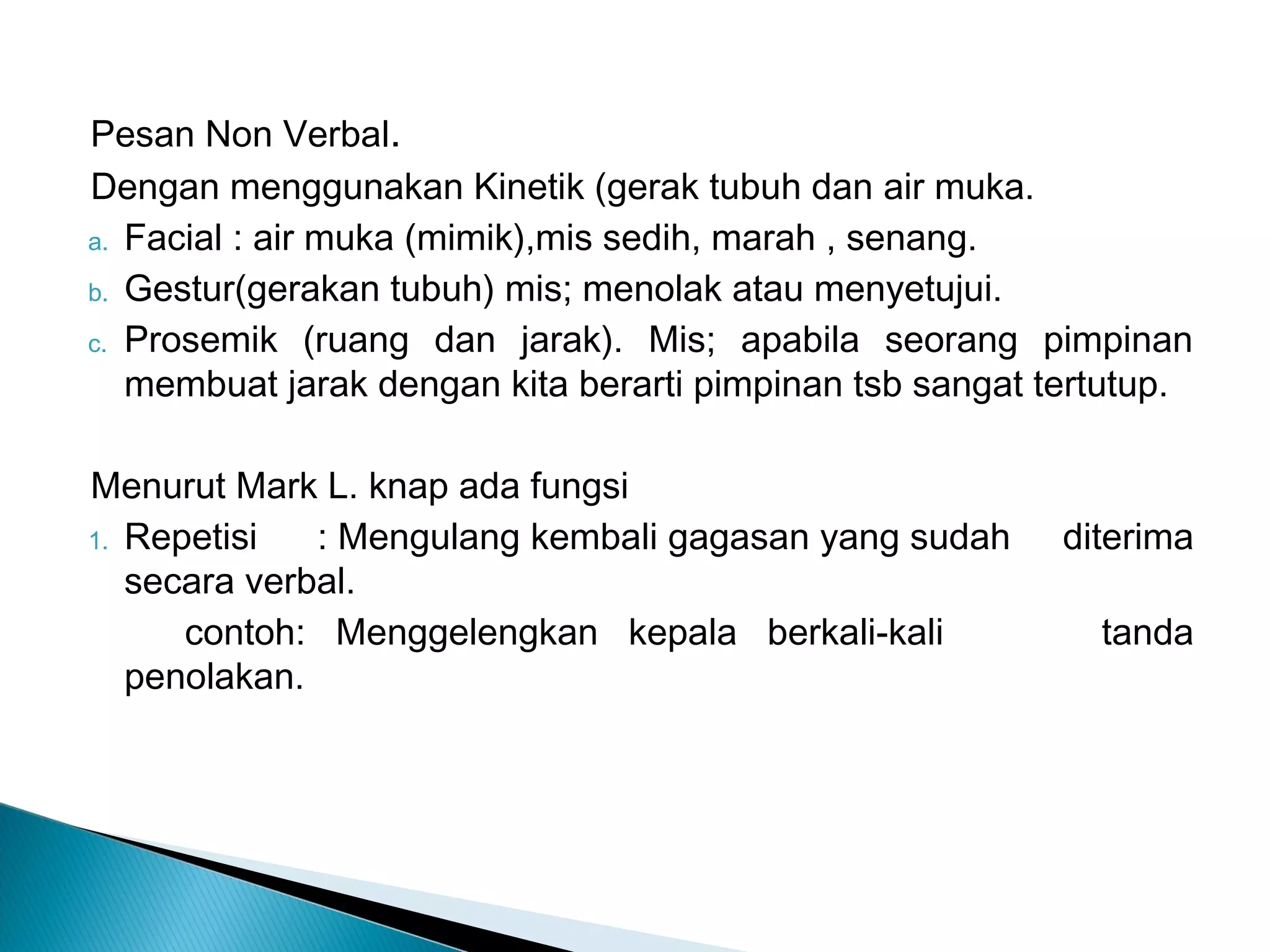 Pesan Non Verbal.

Dengan menggunakan Kinetik (gerak tubuh dan air muka.

a. Facial : air muka (mimik),mis sedih, marah , senang.
b. Gestur(gerakan tubuh) mis; menolak atau menyetujui.
c. Prosemik (ruang dan jarak). Mis; apabila seorang pimpinan membuat jarak dengan kita berarti pimpinan tsb sangat tertutup.

Menurut Mark L. knap ada fungsi

1. Repetisi : Mengulang kembali gagasan yang sudah diterima secara verbal.
contoh: Menggelengkan kepala berkali-kali tanda penolakan.